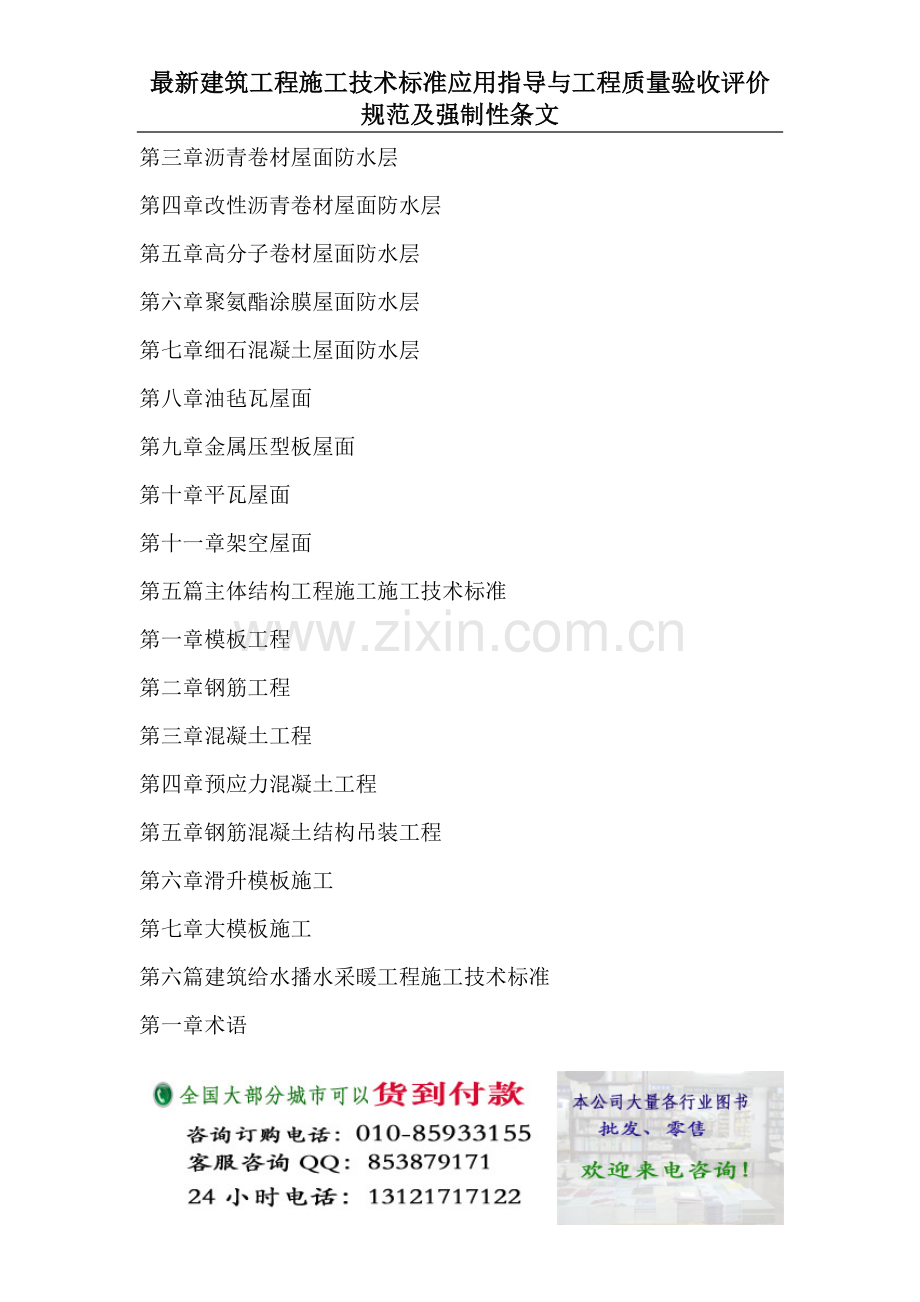 最新建筑工程施工技术标准应用指导与工程质量验收评价规范及强制性条文

第三章沥青卷材屋面防水层

第四章改性沥青卷材屋面防水层

第五章高分子卷材屋面防水层

第六章聚氨酯涂膜屋面防水层

第七章细石混凝土屋面防水层

第八章油毡瓦屋面

第九章金属压型板屋面

第十章平瓦屋面

第十一章架空屋面

第五篇主体结构工程施工施工技术标准

第一章模板工程

第二章钢筋工程

第三章混凝土工程

第四章预应力混凝土工程

第五章钢筋混凝土结构吊装工程

第六章滑升模板施工

第七章大模板施工

第六篇建筑给水播水采暖工程施工技术标准

第一章术语

全国大部分城市可以货到付款
咨询订购电话：010-85933155
客服咨询QQ：853879171
24小时电话：13121717122

本公司大量各行业图书
批发、零售
欢迎来电咨询！

www.zixin.com.cn